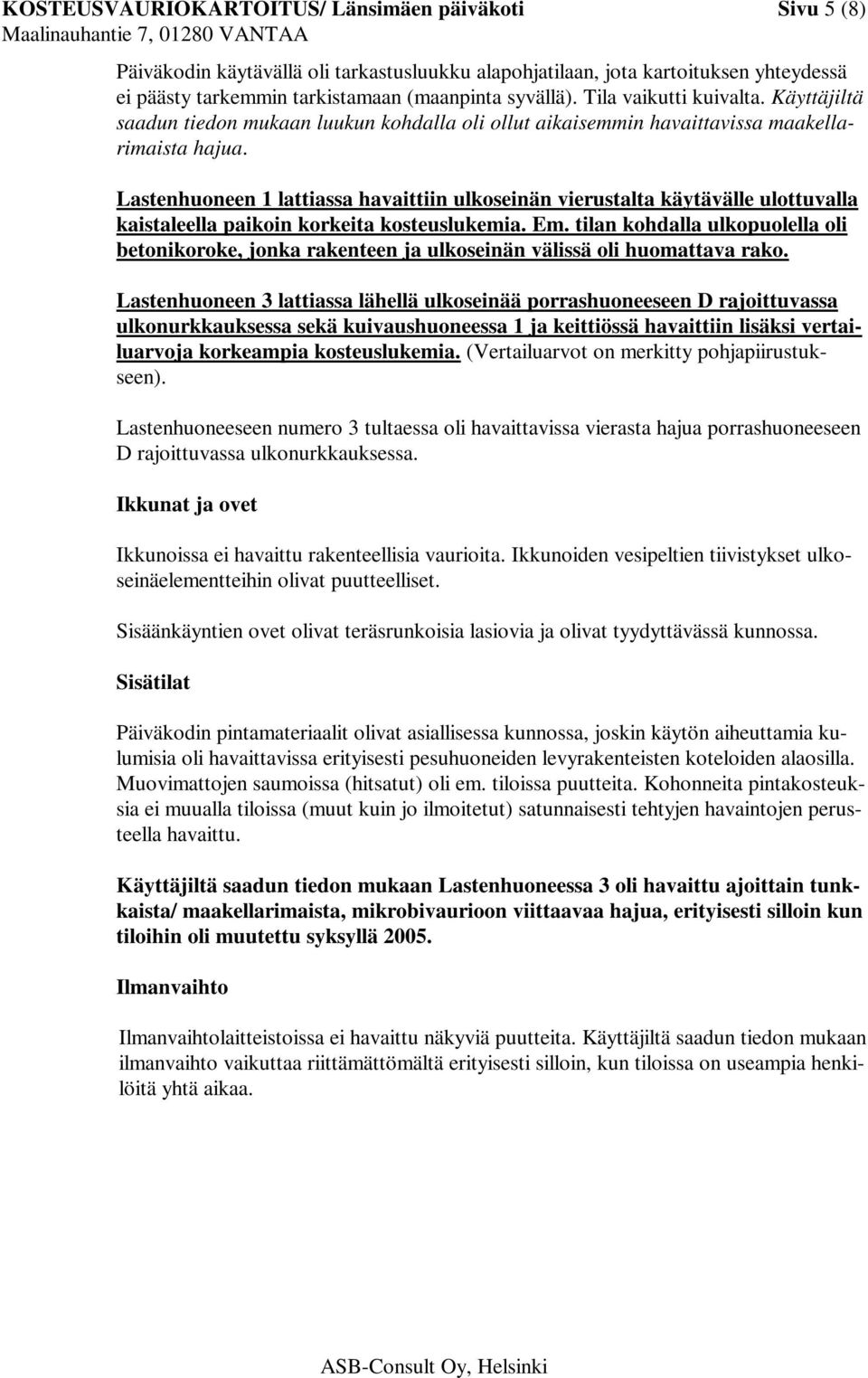 KOSTEUSVAURIOKARTOITUS/ Länsimäen päiväkoti Sivu 5 (8)
Maalinauhantie 7, 01280 VANTAA

Päiväkodin käytävällä oli tarkastusluukku alapohjatilaan, jota kartoituksen yhteydessä ei päästy tarkemmin tarkistamaan (maanpinta syvällä). Tila vaikutti kuivalta. Käyttäjiltä saadun tiedon mukaan luukun kohdalla oli ollut aikaisemmin havaittavissa maakellarimaista hajua.

Lastenhuoneen 1 lattiassa havaittiin ulkoseinän vierustalta käytävälle ulottuvalla kaistaleella paikoin korkeita kosteuslukemia. Em. tilan kohdalla ulkopuolella oli betonikoroke, jonka rakenteen ja ulkoseinän välissä oli huomattava rako.

Lastenhuoneen 3 lattiassa lähellä ulkoseinää porrashuoneeseen D rajoittuvassa ulkonurkkauksessa sekä kuivaushuoneessa 1 ja keittiössä havaittiin lisäksi vertailuarvoja korkeampia kosteuslukemia. (Vertailuarvot on merkitty pohjapiirustukseen).

Lastenhuoneeseen numero 3 tultaessa oli havaittavissa vierasta hajua porrashuoneeseen D rajoittuvassa ulkonurkkauksessa.

Ikkunat ja ovet

Ikkunoissa ei havaittu rakenteellisia vaurioita. Ikkunoiden vesipeltien tiivistykset ulkoseinäelementteihin olivat puutteelliset.

Sisäänkäyntien ovet olivat teräsrunkoisia lasiovia ja olivat tyydyttävässä kunnossa.

Sisätilat

Päiväkodin pintamateriaalit olivat asiallisessa kunnossa, joskin käytön aiheuttamia kulumisia oli havaittavissa erityisesti pesuhuoneiden levyrakenteisten koteloiden alaosilla. Muovimattojen saumoissa (hitsatut) oli em. tiloissa puutteita. Kohonneita pintakosteuksia ei muualla tiloissa (muut kuin jo ilmoitetut) satunnaisesti tehtyjen havaintojen perusteella havaittu.

Käyttäjiltä saadun tiedon mukaan Lastenhuoneessa 3 oli havaittu ajoittain tunkkaista/ maakellarimaista, mikrobivaurioon viittaavaa hajua, erityisesti silloin kun tiloihin oli muutettu syksyllä 2005.

Ilmanvaihto

Ilmanvaihtolaitteistoissa ei havaittu näkyviä puutteita. Käyttäjiltä saadun tiedon mukaan ilmanvaihto vaikuttaa riittämättömältä erityisesti silloin, kun tiloissa on useampia henkilöitä yhtä aikaa.

ASB-Consult Oy, Helsinki